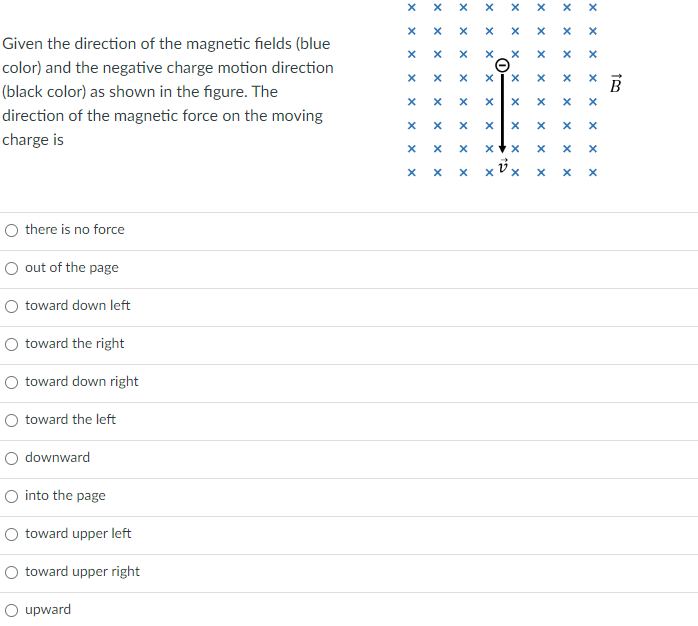 Given the direction of the magnetic fields (blue color) and the negative charge motion direction (black color) as shown in the figure. The direction of the magnetic force on the moving charge is

$\vec{B}$

$\vec{v}$

there is no force

out of the page

toward down left

toward the right

toward down right

toward the left

downward

into the page

toward upper left

toward upper right

upward